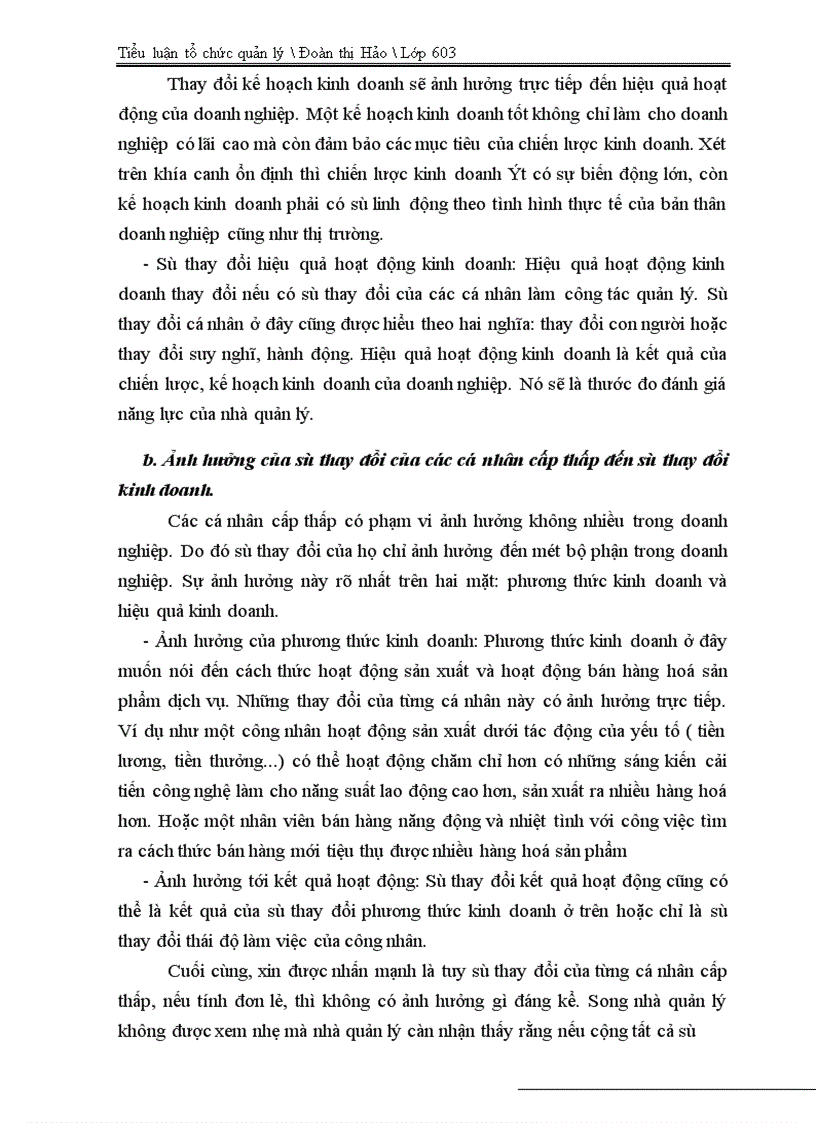 Tiểu luận tổ chức quản lý \ Đoàn thị Hảo \ Lớp 603

Thay đổi kế hoạch kinh doanh sẽ ảnh hưởng trực tiếp đến hiệu quả hoạt động của doanh nghiệp. Một kế hoạch kinh doanh tốt không chỉ làm cho doanh nghiệp có lãi cao mà còn đảm bảo các mục tiêu của chiến lược kinh doanh. Xét trên khía canh ổn định thì chiến lược kinh doanh Ýt có sự biến động lớn, còn kế hoạch kinh doanh phải có sù linh động theo tình hình thực tế của bản thân doanh nghiệp cũng như thị trường.

- Sù thay đổi hiệu quả hoạt động kinh doanh: Hiệu quả hoạt động kinh doanh thay đổi nếu có sù thay đổi của các cá nhân làm công tác quản lý. Sù thay đổi cá nhân ở đây cũng được hiểu theo hai nghĩa: thay đổi con người hoặc thay đổi suy nghĩ, hành động. Hiệu quả hoạt động kinh doanh là kết quả của chiến lược, kế hoạch kinh doanh của doanh nghiệp. Nó sẽ là thước đo đánh giá năng lực của nhà quản lý.

b. Ảnh hưởng của sù thay đổi của các cá nhân cấp thấp đến sù thay đổi kinh doanh.

Các cá nhân cấp thấp có phạm vi ảnh hưởng không nhiều trong doanh nghiệp. Do đó sù thay đổi của họ chỉ ảnh hưởng đến mét bộ phận trong doanh nghiệp. Sự ảnh hưởng này rõ nhất trên hai mặt: phương thức kinh doanh và hiệu quả kinh doanh.

- Ảnh hưởng của phương thức kinh doanh: Phương thức kinh doanh ở đây muốn nói đến cách thức hoạt động sản xuất và hoạt động bán hàng hoá sản phẩm dịch vụ. Những thay đổi của từng cá nhân này có ảnh hưởng trực tiếp. Ví dụ như một công nhân hoạt động sản xuất dưới tác động của yếu tố ( tiền lương, tiền thưởng...) có thể hoạt động chăm chỉ hơn có những sáng kiến cải tiến công nghệ làm cho năng suất lao động cao hơn, sản xuất ra nhiều hàng hoá hơn. Hoặc một nhân viên bán hàng năng động và nhiệt tình với công việc tìm ra cách thức bán hàng mới tiêu thụ được nhiều hàng hoá sản phẩm

- Ảnh hưởng tới kết quả hoạt động: Sù thay đổi kết quả hoạt động cũng có thể là kết quả của sù thay đổi phương thức kinh doanh ở trên hoặc chỉ là sù thay đổi thái độ làm việc của công nhân.

Cuối cùng, xin được nhấn mạnh là tuy sù thay đổi của từng cá nhân cấp thấp, nếu tính đơn lẻ, thì không có ảnh hưởng gì đáng kể. Song nhà quản lý không được xem nhẹ mà nhà quản lý cần nhận thấy rằng nếu cộng tất cả sù